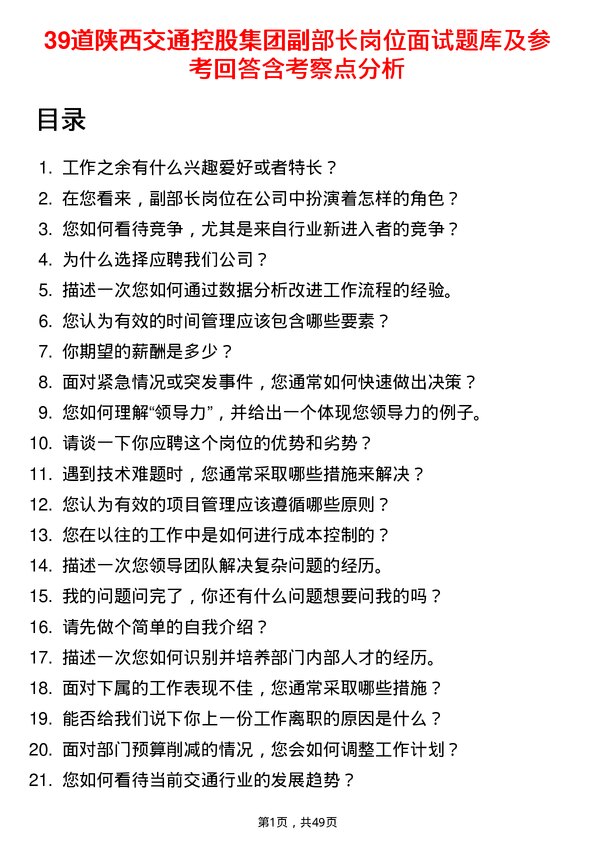 39道陕西交通控股集团副部长岗位面试题库及参考回答含考察点分析

目录

1. 工作之余有什么兴趣爱好或者特长？
2. 在您看来，副部长岗位在公司中扮演着怎样的角色？
3. 您如何看待竞争，尤其是来自行业新进入者的竞争？
4. 为什么选择应聘我们公司？
5. 描述一次您如何通过数据分析改进工作流程的经验。
6. 您认为有效的时间管理应该包含哪些要素？
7. 你期望的薪酬是多少？
8. 面对紧急情况或突发事件，您通常如何快速做出决策？
9. 您如何理解“领导力”，并给出一个体现您领导力的例子。
10. 请谈一下你应聘这个岗位的优势和劣势？
11. 遇到技术难题时，您通常采取哪些措施来解决？
12. 您认为有效的项目管理应该遵循哪些原则？
13. 您在以往的工作中是如何进行成本控制的？
14. 描述一次您领导团队解决复杂问题的经历。
15. 我的问题问完了，你还有什么问题想要问我的吗？
16. 请先做个简单的自我介绍？
17. 描述一次您如何识别并培养部门内部人才的经历。
18. 面对下属的工作表现不佳，您通常采取哪些措施？
19. 能否给我们说下你上一份工作离职的原因是什么？
20. 面对部门预算削减的情况，您会如何调整工作计划？
21. 您如何看待当前交通行业的发展趋势？

第1页，共49页